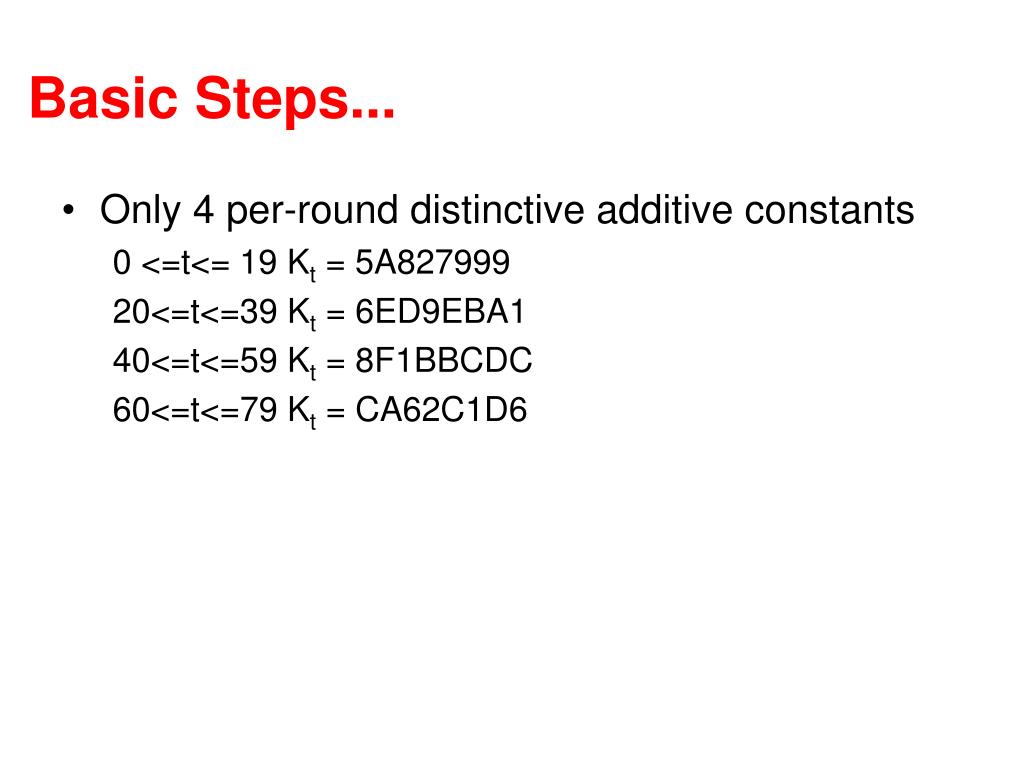 Basic Steps...

• Only 4 per-round distinctive additive constants

0 <=t<= 19 $K_t$ = 5A827999

20<=t<=39 $K_t$ = 6ED9EBA1

40<=t<=59 $K_t$ = 8F1BBCDC

60<=t<=79 $K_t$ = CA62C1D6